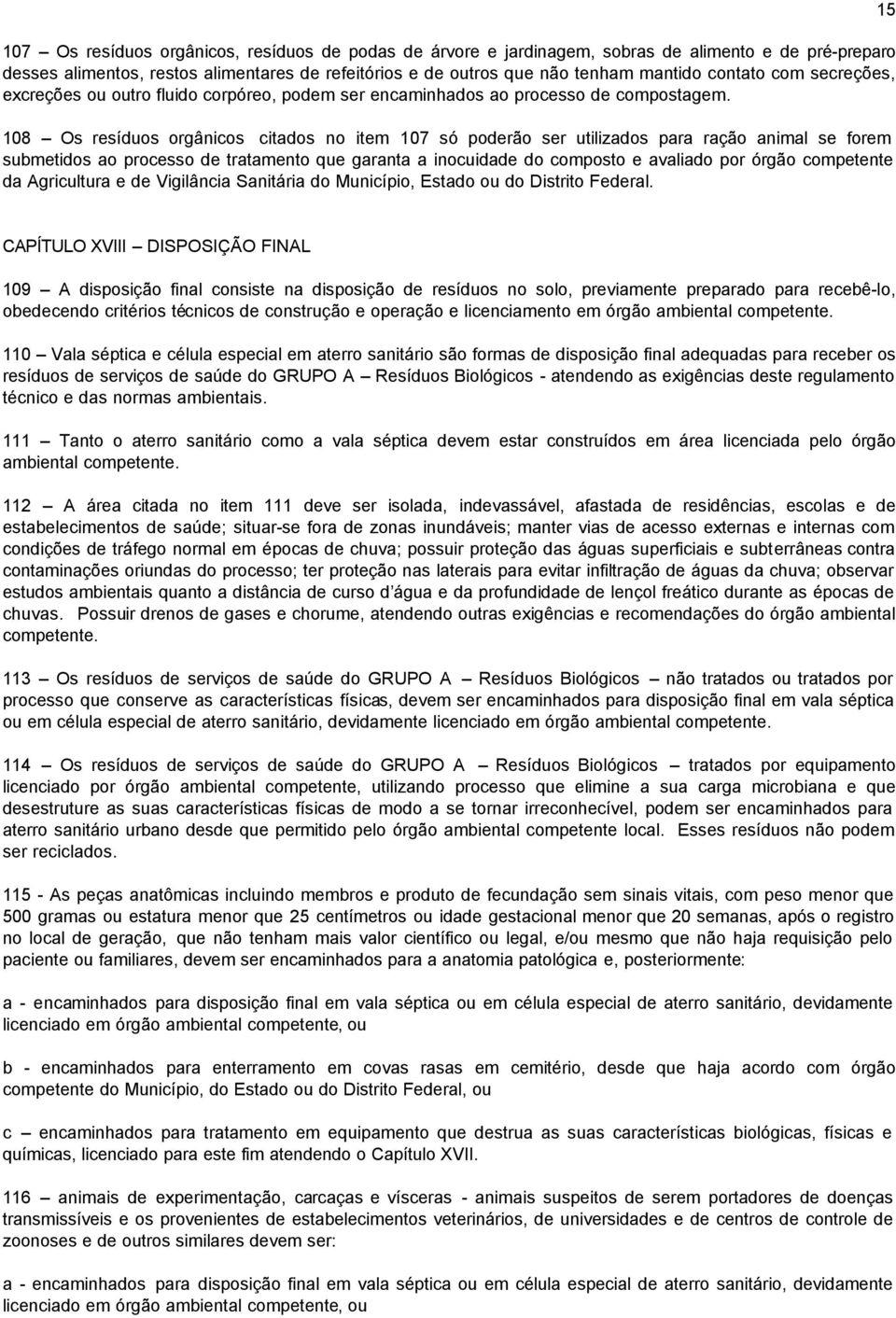 15

107 – Os resíduos orgânicos, resíduos de podas de árvore e jardinagem, sobras de alimento e de pré-preparo desses alimentos, restos alimentares de refeitórios e de outros que não tenham mantido contato com secreções, excreções ou outro fluido corpóreo, podem ser encaminhados ao processo de compostagem.

108 – Os resíduos orgânicos citados no item 107 só poderão ser utilizados para ração animal se forem submetidos ao processo de tratamento que garanta a inocuidade do composto e avaliado por órgão competente da Agricultura e de Vigilância Sanitária do Município, Estado ou do Distrito Federal.

CAPÍTULO XVIII – DISPOSIÇÃO FINAL

109 – A disposição final consiste na disposição de resíduos no solo, previamente preparado para recebê-lo, obedecendo critérios técnicos de construção e operação e licenciamento em órgão ambiental competente.

110 – Vala séptica e célula especial em aterro sanitário são formas de disposição final adequadas para receber os resíduos de serviços de saúde do GRUPO A – Resíduos Biológicos - atendendo as exigências deste regulamento técnico e das normas ambientais.

111 – Tanto o aterro sanitário como a vala séptica devem estar construídos em área licenciada pelo órgão ambiental competente.

112 – A área citada no item 111 deve ser isolada, indevassável, afastada de residências, escolas e de estabelecimentos de saúde; situar-se fora de zonas inundáveis; manter vias de acesso externas e internas com condições de tráfego normal em épocas de chuva; possuir proteção das águas superficiais e subterrâneas contra contaminações oriundas do processo; ter proteção nas laterais para evitar infiltração de águas da chuva; observar estudos ambientais quanto a distância de curso d´água e da profundidade de lençol freático durante as épocas de chuvas. Possuir drenos de gases e chorume, atendendo outras exigências e recomendações do órgão ambiental competente.

113 – Os resíduos de serviços de saúde do GRUPO A – Resíduos Biológicos – não tratados ou tratados por processo que conserve as características físicas, devem ser encaminhados para disposição final em vala séptica ou em célula especial de aterro sanitário, devidamente licenciado em órgão ambiental competente.

114 – Os resíduos de serviços de saúde do GRUPO A – Resíduos Biológicos – tratados por equipamento licenciado por órgão ambiental competente, utilizando processo que elimine a sua carga microbiana e que desestruture as suas características físicas de modo a se tornar irreconhecível, podem ser encaminhados para aterro sanitário urbano desde que permitido pelo órgão ambiental competente local. Esses resíduos não podem ser reciclados.

115 - As peças anatômicas incluindo membros e produto de fecundação sem sinais vitais, com peso menor que 500 gramas ou estatura menor que 25 centímetros ou idade gestacional menor que 20 semanas, após o registro no local de geração, que não tenham mais valor científico ou legal, e/ou mesmo que não haja requisição pelo paciente ou familiares, devem ser encaminhados para a anatomia patológica e, posteriormente:

a - encaminhados para disposição final em vala séptica ou em célula especial de aterro sanitário, devidamente licenciado em órgão ambiental competente, ou

b - encaminhados para enterramento em covas rasas em cemitério, desde que haja acordo com órgão competente do Município, do Estado ou do Distrito Federal, ou

c – encaminhados para tratamento em equipamento que destrua as suas características biológicas, físicas e químicas, licenciado para este fim atendendo o Capítulo XVII.

116 – animais de experimentação, carcaças e vísceras - animais suspeitos de serem portadores de doenças transmissíveis e os provenientes de estabelecimentos veterinários, de universidades e de centros de controle de zoonoses e de outros similares devem ser:

a - encaminhados para disposição final em vala séptica ou em célula especial de aterro sanitário, devidamente licenciado em órgão ambiental competente, ou